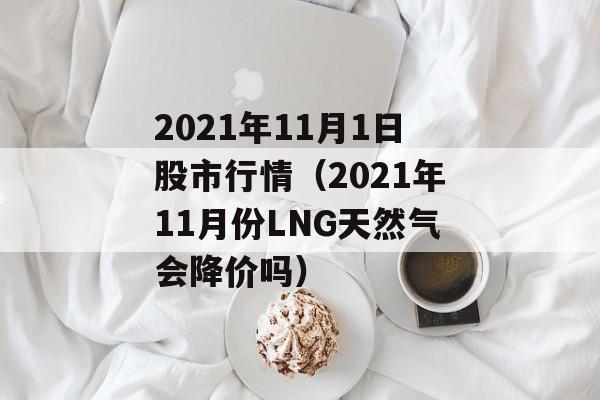 2021年11月1日股市行情（2021年11月份LNG天然气会降价吗）